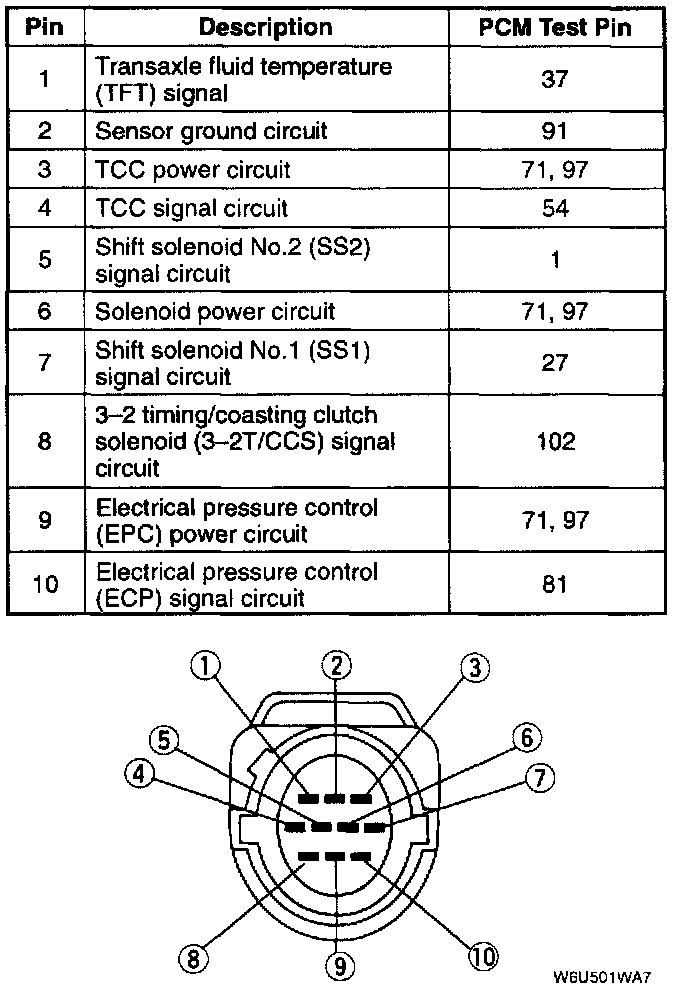 | Pin | Description | PCM Test Pin |
|---|---|---|
| 1 | Transaxle fluid temperature (TFT) signal | 37 |
| 2 | Sensor ground circuit | 91 |
| 3 | TCC power circuit | 71, 97 |
| 4 | TCC signal circuit | 54 |
| 5 | Shift solenoid No.2 (SS2) signal circuit | 1 |
| 6 | Solenoid power circuit | 71, 97 |
| 7 | Shift solenoid No.1 (SS1) signal circuit | 27 |
| 8 | 3–2 timing/coasting clutch solenoid (3–2T/CCS) signal circuit | 102 |
| 9 | Electrical pressure control (EPC) power circuit | 71, 97 |
| 10 | Electrical pressure control (ECP) signal circuit | 81 |

① ② ③ ⑤ ⑥ ④ ⑦ ⑧ ⑨ ⑩

W6U501WA7